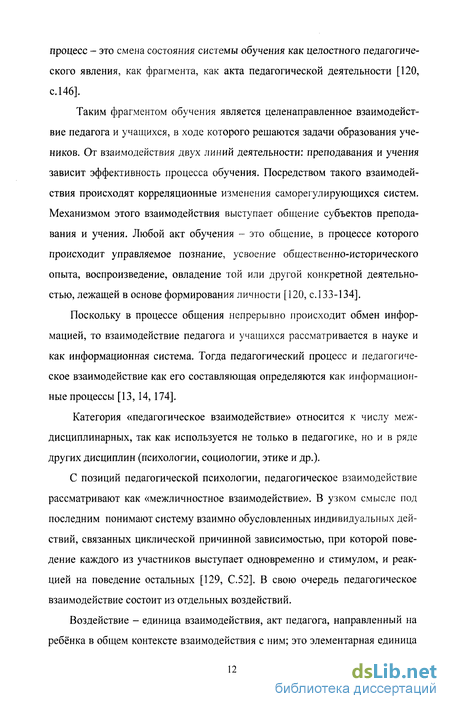 процесс – это смена состояния системы обучения как целостного педагогического явления, как фрагмента, как акта педагогической деятельности [120, с.146].

Таким фрагментом обучения является целенаправленное взаимодействие педагога и учащихся, в ходе которого решаются задачи образования учеников. От взаимодействия двух линий деятельности: преподавания и учения зависит эффективность процесса обучения. Посредством такого взаимодействия происходят корреляционные изменения саморегулирующихся систем. Механизмом этого взаимодействия выступает общение субъектов преподавания и учения. Любой акт обучения – это общение, в процессе которого происходит управляемое познание, усвоение общественно-исторического опыта, воспроизведение, овладение той или другой конкретной деятельностью, лежащей в основе формирования личности [120, с.133-134].

Поскольку в процессе общения непрерывно происходит обмен информацией, то взаимодействие педагога и учащихся рассматривается в науке и как информационная система. Тогда педагогический процесс и педагогическое взаимодействие как его составляющая определяются как информационные процессы [13, 14, 174].

Категория «педагогическое взаимодействие» относится к числу междисциплинарных, так как используется не только в педагогике, но и в ряде других дисциплин (психологии, социологии, этике и др.).

С позиций педагогической психологии, педагогическое взаимодействие рассматривают как «межличностное взаимодействие». В узком смысле под последним понимают систему взаимно обусловленных индивидуальных действий, связанных циклической причинной зависимостью, при которой поведение каждого из участников выступает одновременно и стимулом, и реакцией на поведение остальных [129, С.52]. В свою очередь педагогическое взаимодействие состоит из отдельных воздействий.

Воздействие – единица взаимодействия, акт педагога, направленный на ребёнка в общем контексте взаимодействия с ним; это элементарная единица

12

dsLib.net
библиотека диссертаций